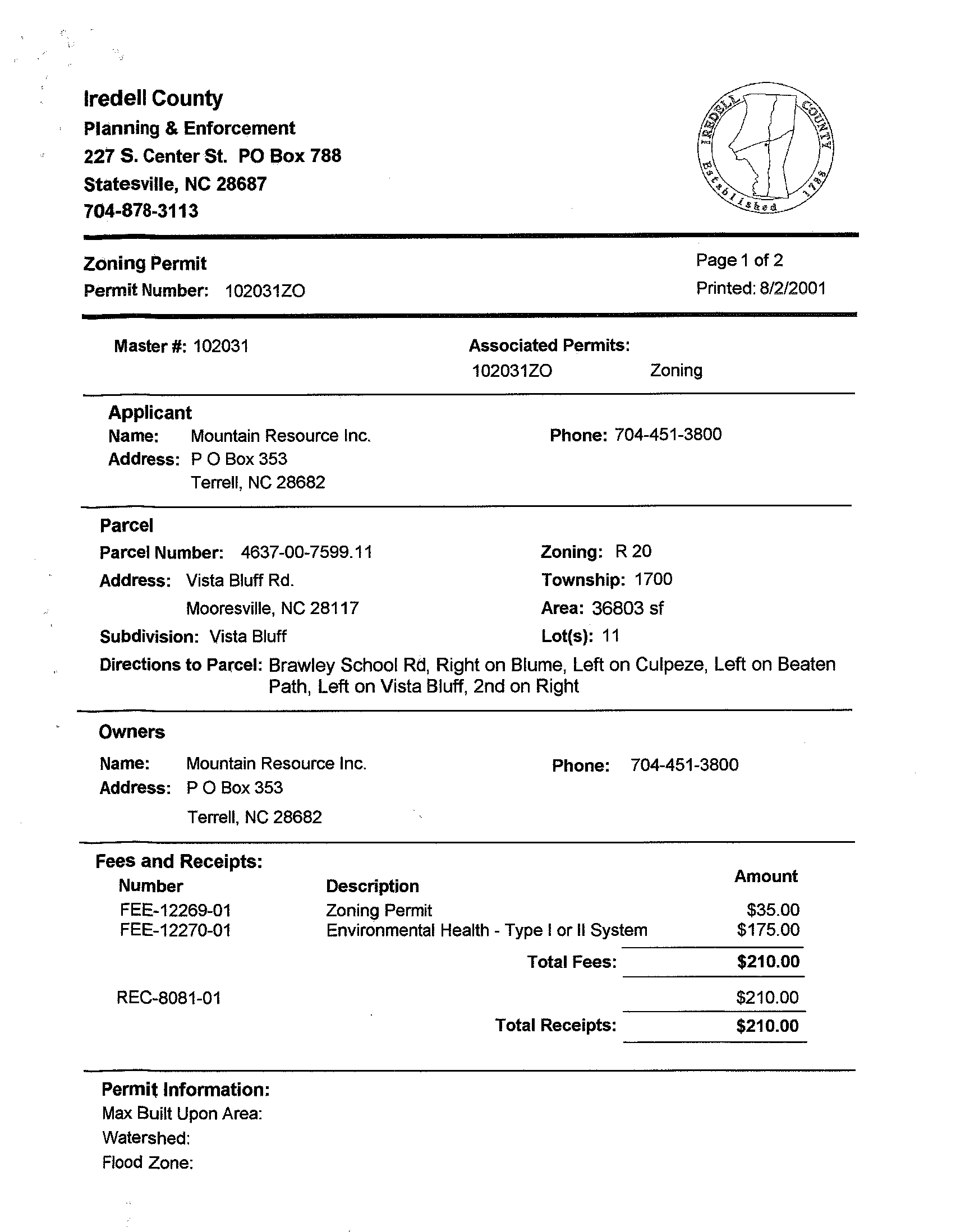 Iredell County
Planning & Enforcement
227 S. Center St. PO Box 788
Statesville, NC 28687
704-878-3113

IREDELL COUNTY Established 1788

Zoning Permit
Permit Number: 102031ZO

Page 1 of 2
Printed: 8/2/2001

Master #: 102031

Associated Permits:
102031ZO Zoning

Applicant
Name: Mountain Resource Inc.
Address: P O Box 353
Terrell, NC 28682

Phone: 704-451-3800

Parcel
Parcel Number: 4637-00-7599.11
Address: Vista Bluff Rd.
Mooresville, NC 28117
Subdivision: Vista Bluff

Zoning: R 20
Township: 1700
Area: 36803 sf
Lot(s): 11

Directions to Parcel: Brawley School Rd, Right on Blume, Left on Culpeze, Left on Beaten Path, Left on Vista Bluff, 2nd on Right

Owners
Name: Mountain Resource Inc.
Address: P O Box 353
Terrell, NC 28682

Phone: 704-451-3800

Fees and Receipts:

| Number | Description | Amount |
|---|---|---|
| FEE-12269-01 | Zoning Permit | $35.00 |
| FEE-12270-01 | Environmental Health - Type I or II System | $175.00 |
| | Total Fees: | $210.00 |
| REC-8081-01 | | $210.00 |
| | Total Receipts: | $210.00 |

Permit Information:
Max Built Upon Area:
Watershed:
Flood Zone: